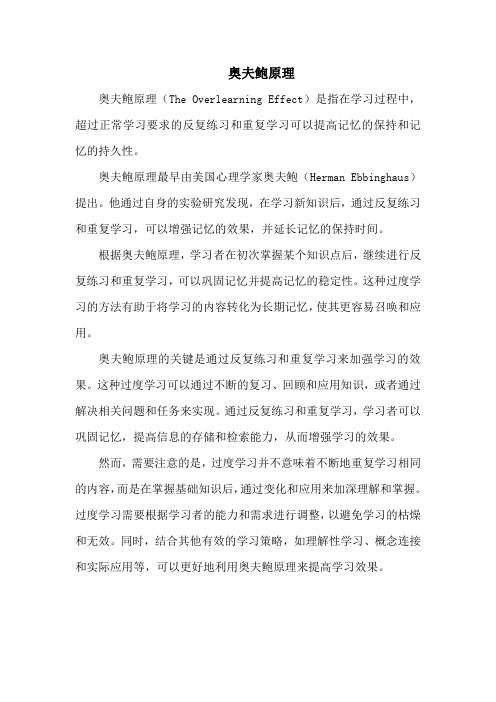 奥夫鲍原理

奥夫鲍原理（The Overlearning Effect）是指在学习过程中，超过正常学习要求的反复练习和重复学习可以提高记忆的保持和记忆的持久性。

奥夫鲍原理最早由美国心理学家奥夫鲍（Herman Ebbinghaus）提出。他通过自身的实验研究发现，在学习新知识后，通过反复练习和重复学习，可以增强记忆的效果，并延长记忆的保持时间。

根据奥夫鲍原理，学习者在初次掌握某个知识点后，继续进行反复练习和重复学习，可以巩固记忆并提高记忆的稳定性。这种过度学习的方法有助于将学习的内容转化为长期记忆，使其更容易召唤和应用。

奥夫鲍原理的关键是通过反复练习和重复学习来加强学习的效果。这种过度学习可以通过不断的复习、回顾和应用知识，或者通过解决相关问题和任务来实现。通过反复练习和重复学习，学习者可以巩固记忆，提高信息的存储和检索能力，从而增强学习的效果。

然而，需要注意的是，过度学习并不意味着不断地重复学习相同的内容，而是在掌握基础知识后，通过变化和应用来加深理解和掌握。过度学习需要根据学习者的能力和需求进行调整，以避免学习的枯燥和无效。同时，结合其他有效的学习策略，如理解性学习、概念连接和实际应用等，可以更好地利用奥夫鲍原理来提高学习效果。